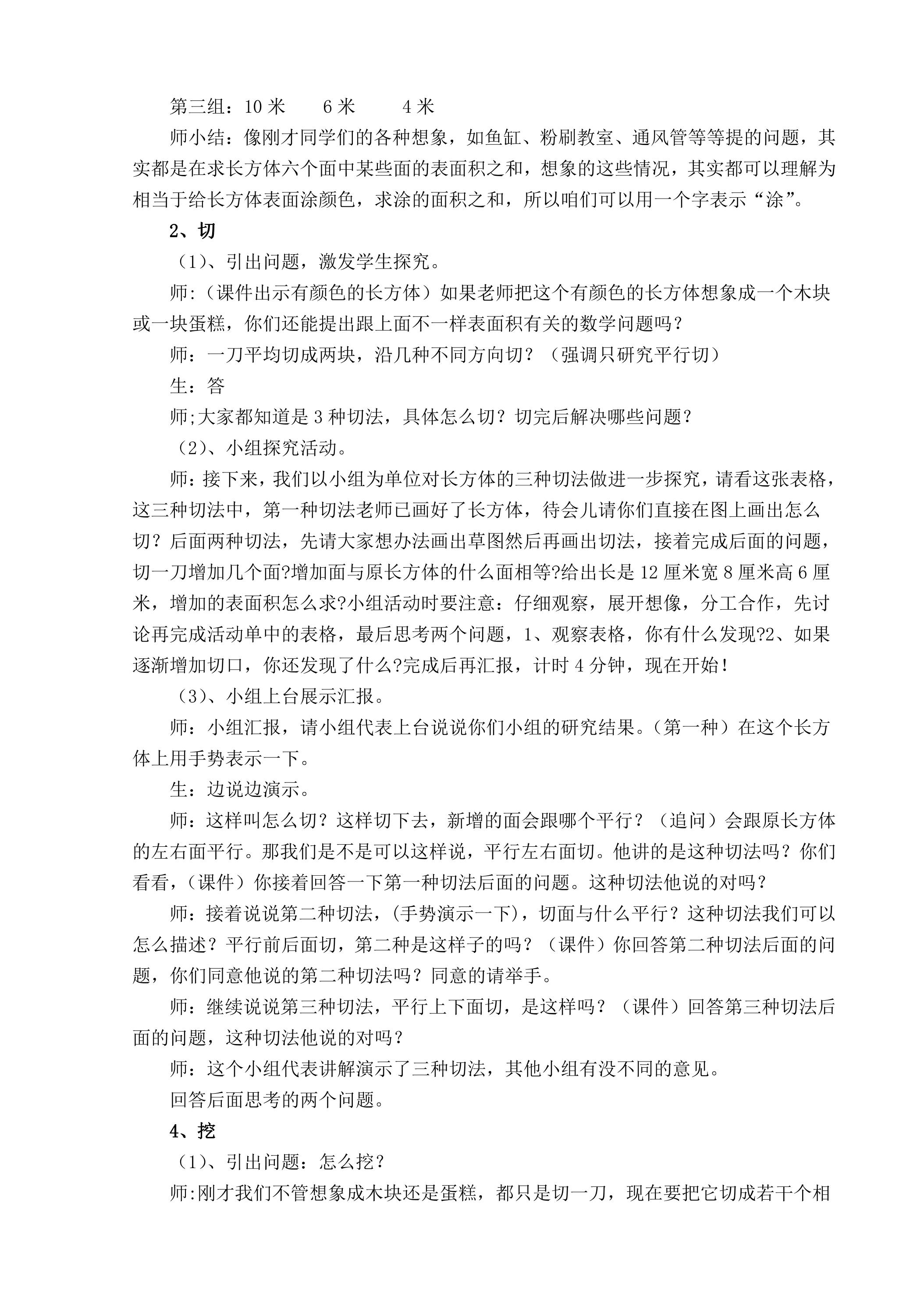 第三组：10米 6米 4米

师小结：像刚才同学们的各种想象，如鱼缸、粉刷教室、通风管等等提的问题，其实都是在求长方体六个面中某些面的表面积之和，想象的这些情况，其实都可以理解为相当于给长方体表面涂颜色，求涂的面积之和，所以咱们可以用一个字表示“涂”。

2、切

（1）、引出问题，激发学生探究。

师:（课件出示有颜色的长方体）如果老师把这个有颜色的长方体想象成一个木块或一块蛋糕，你们还能提出跟上面不一样表面积有关的数学问题吗？

师：一刀平均切成两块，沿几种不同方向切？（强调只研究平行切）

生：答

师;大家都知道是3种切法，具体怎么切？切完后解决哪些问题？

（2）、小组探究活动。

师：接下来，我们以小组为单位对长方体的三种切法做进一步探究，请看这张表格，这三种切法中，第一种切法老师已画好了长方体，待会儿请你们直接在图上画出怎么切？后面两种切法，先请大家想办法画出草图然后再画出切法，接着完成后面的问题，切一刀增加几个面?增加面与原长方体的什么面相等?给出长是12厘米宽8厘米高6厘米，增加的表面积怎么求?小组活动时要注意：仔细观察，展开想像，分工合作，先讨论再完成活动单中的表格，最后思考两个问题，1、观察表格，你有什么发现?2、如果逐渐增加切口，你还发现了什么?完成后再汇报，计时4分钟，现在开始！

（3）、小组上台展示汇报。

师：小组汇报，请小组代表上台说说你们小组的研究结果。(第一种）在这个长方体上用手势表示一下。

生：边说边演示。

师：这样叫怎么切？这样切下去，新增的面会跟哪个平行？（追问）会跟原长方体的左右面平行。那我们是不是可以这样说，平行左右面切。他讲的是这种切法吗？你们看看，(课件）你接着回答一下第一种切法后面的问题。这种切法他说的对吗？

师：接着说说第二种切法，(手势演示一下)，切面与什么平行？这种切法我们可以怎么描述？平行前后面切，第二种是这样子的吗？（课件）你回答第二种切法后面的问题，你们同意他说的第二种切法吗？同意的请举手。

师：继续说说第三种切法，平行上下面切，是这样吗？（课件）回答第三种切法后面的问题，这种切法他说的对吗？

师：这个小组代表讲解演示了三种切法，其他小组有没不同的意见。

回答后面思考的两个问题。

4、挖

（1）、引出问题：怎么挖？

师:刚才我们不管想象成木块还是蛋糕，都只是切一刀，现在要把它切成若干个相